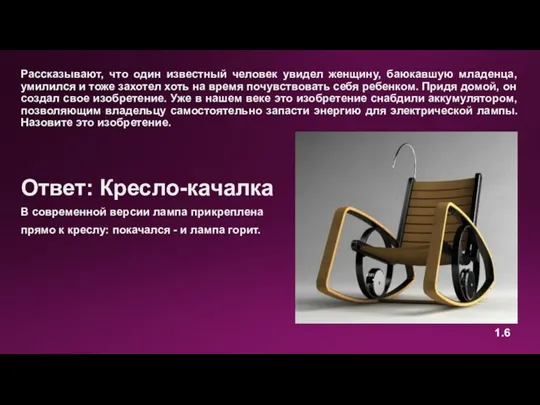 Рассказывают, что один известный человек увидел женщину, баюкавшую младенца, умилился и тоже захотел хоть на время почувствовать себя ребенком. Придя домой, он создал свое изобретение. Уже в нашем веке это изобретение снабдили аккумулятором, позволяющим владельцу самостоятельно запасти энергию для электрической лампы. Назовите это изобретение.

Ответ: Кресло-качалка

В современной версии лампа прикреплена прямо к креслу: покачался - и лампа горит.

1.6